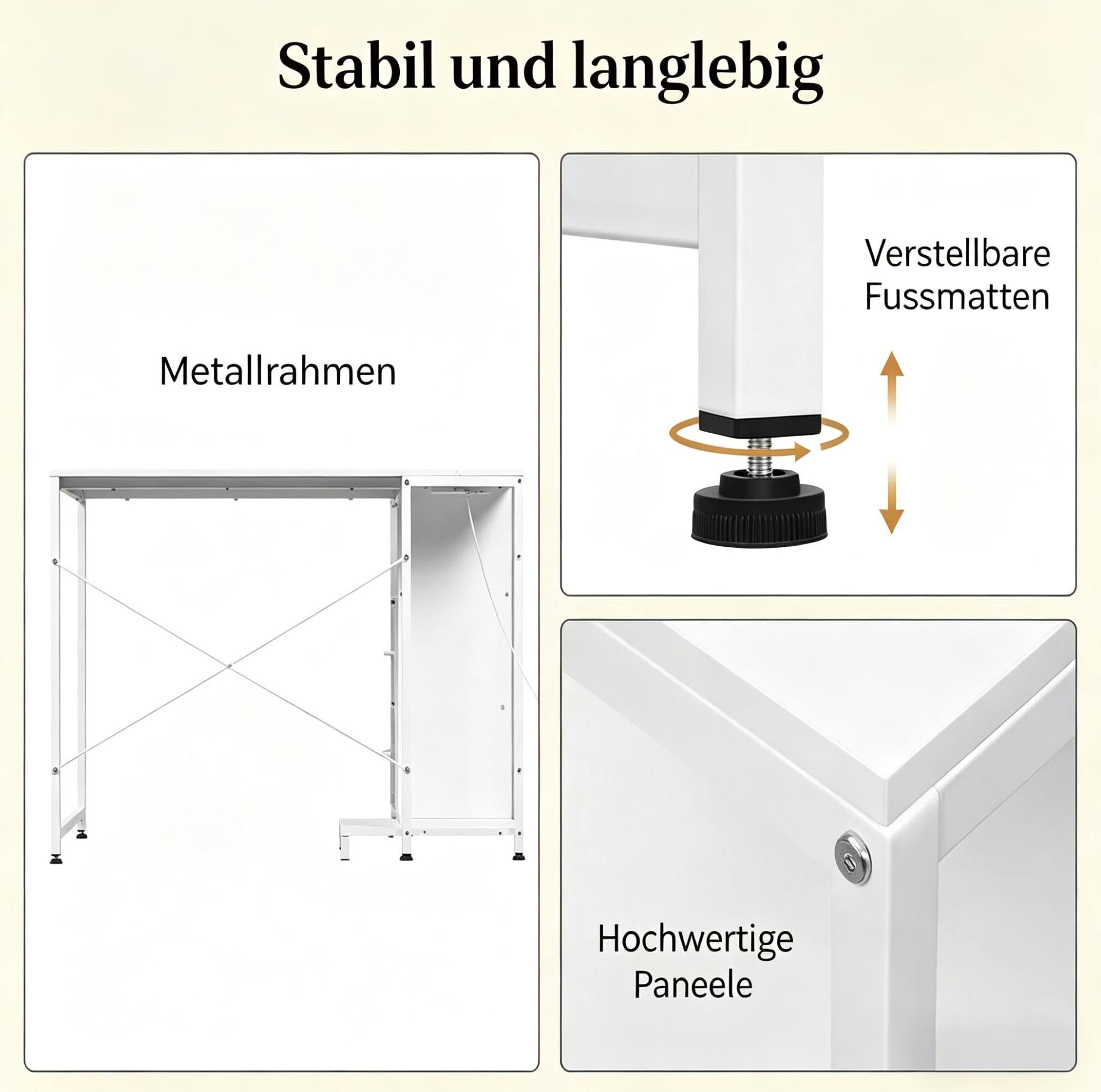 Stabil und langlebig

Metallrahmen

Verstellbare Fussmatten

Hochwertige Paneele